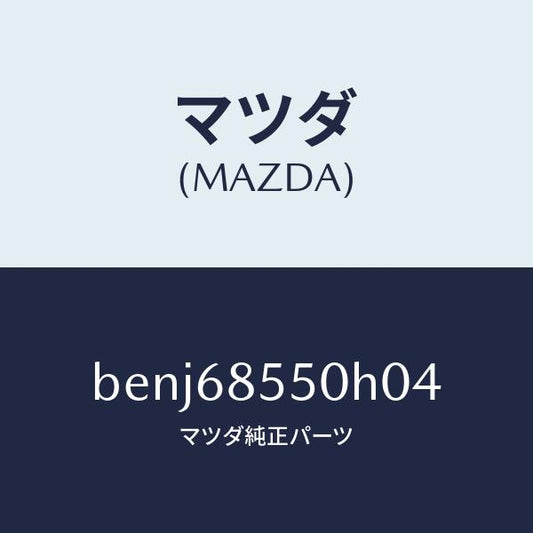 マツダ
(MAZDA)

benj68550h04
マツダ純正パーツ